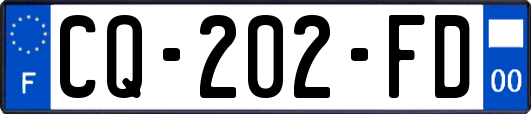 F
CQ-202-FD
00